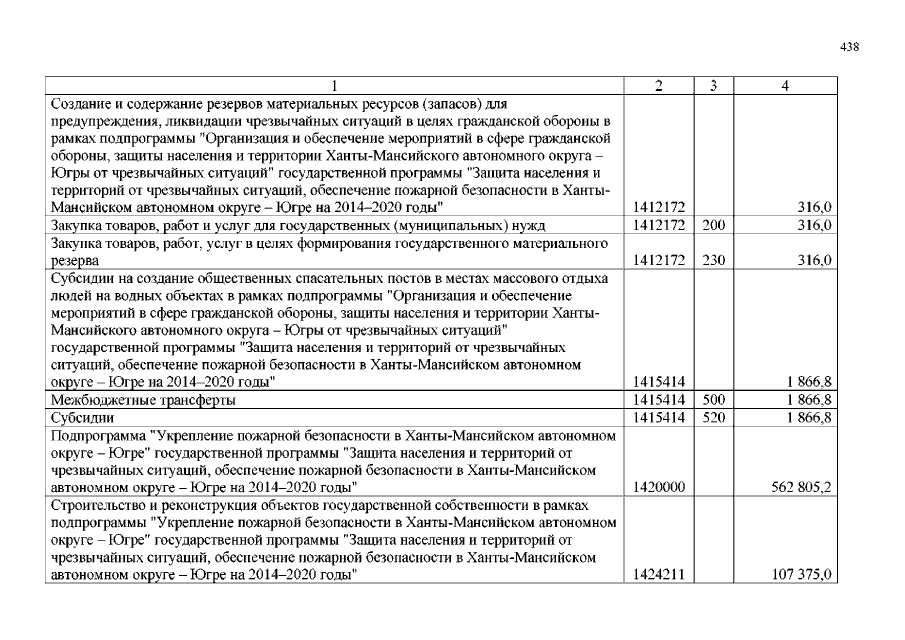 438

| 1 | 2 | 3 | 4 |
|---|---|---|---|
| Создание и содержание резервов материальных ресурсов (запасов) для предупреждения, ликвидации чрезвычайных ситуаций в целях гражданской обороны в рамках подпрограммы "Организация и обеспечение мероприятий в сфере гражданской обороны, защиты населения и территории Ханты-Мансийского автономного округа – Югры от чрезвычайных ситуаций" государственной программы "Защита населения и территорий от чрезвычайных ситуаций, обеспечение пожарной безопасности в Ханты-Мансийском автономном округе – Югре на 2014–2020 годы" | 1412172 | | 316,0 |
| Закупка товаров, работ и услуг для государственных (муниципальных) нужд | 1412172 | 200 | 316,0 |
| Закупка товаров, работ, услуг в целях формирования государственного материального резерва | 1412172 | 230 | 316,0 |
| Субсидии на создание общественных спасательных постов в местах массового отдыха людей на водных объектах в рамках подпрограммы "Организация и обеспечение мероприятий в сфере гражданской обороны, защиты населения и территории Ханты-Мансийского автономного округа – Югры от чрезвычайных ситуаций" государственной программы "Защита населения и территорий от чрезвычайных ситуаций, обеспечение пожарной безопасности в Ханты-Мансийском автономном округе – Югре на 2014–2020 годы" | 1415414 | | 1 866,8 |
| Межбюджетные трансферты | 1415414 | 500 | 1 866,8 |
| Субсидии | 1415414 | 520 | 1 866,8 |
| Подпрограмма "Укрепление пожарной безопасности в Ханты-Мансийском автономном округе – Югре" государственной программы "Защита населения и территорий от чрезвычайных ситуаций, обеспечение пожарной безопасности в Ханты-Мансийском автономном округе – Югре на 2014–2020 годы" | 1420000 | | 562 805,2 |
| Строительство и реконструкция объектов государственной собственности в рамках подпрограммы "Укрепление пожарной безопасности в Ханты-Мансийском автономном округе – Югре" государственной программы "Защита населения и территорий от чрезвычайных ситуаций, обеспечение пожарной безопасности в Ханты-Мансийском автономном округе – Югре на 2014–2020 годы" | 1424211 | | 107 375,0 |